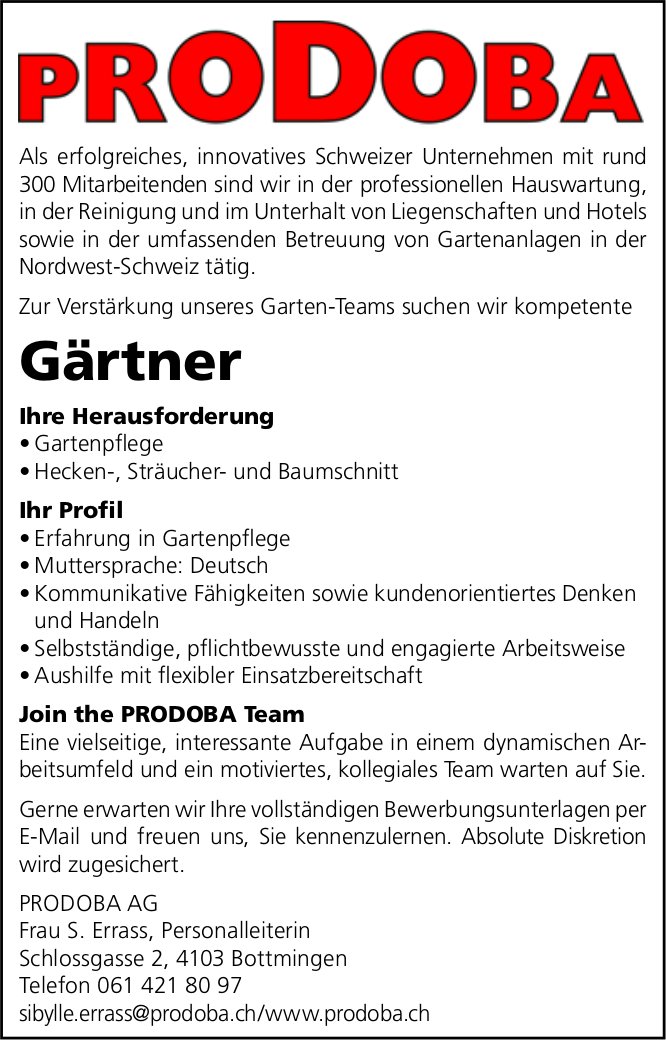 PRODOBA

Als erfolgreiches, innovatives Schweizer Unternehmen mit rund 300 Mitarbeitenden sind wir in der professionellen Hauswartung, in der Reinigung und im Unterhalt von Liegenschaften und Hotels sowie in der umfassenden Betreuung von Gartenanlagen in der Nordwest-Schweiz tätig.

Zur Verstärkung unseres Garten-Teams suchen wir kompetente

Gärtner

Ihre Herausforderung
• Gartenpflege
• Hecken-, Sträucher- und Baumschnitt

Ihr Profil
• Erfahrung in Gartenpflege
• Muttersprache: Deutsch
• Kommunikative Fähigkeiten sowie kundenorientiertes Denken und Handeln
• Selbstständige, pflichtbewusste und engagierte Arbeitsweise
• Aushilfe mit flexibler Einsatzbereitschaft

Join the PRODOBA Team
Eine vielseitige, interessante Aufgabe in einem dynamischen Arbeitsumfeld und ein motiviertes, kollegiales Team warten auf Sie.

Gerne erwarten wir Ihre vollständigen Bewerbungsunterlagen per E-Mail und freuen uns, Sie kennenzulernen. Absolute Diskretion wird zugesichert.

PRODOBA AG
Frau S. Errass, Personalleiterin
Schlossgasse 2, 4103 Bottmingen
Telefon 061 421 80 97
sibylle.errass@prodoba.ch/www.prodoba.ch